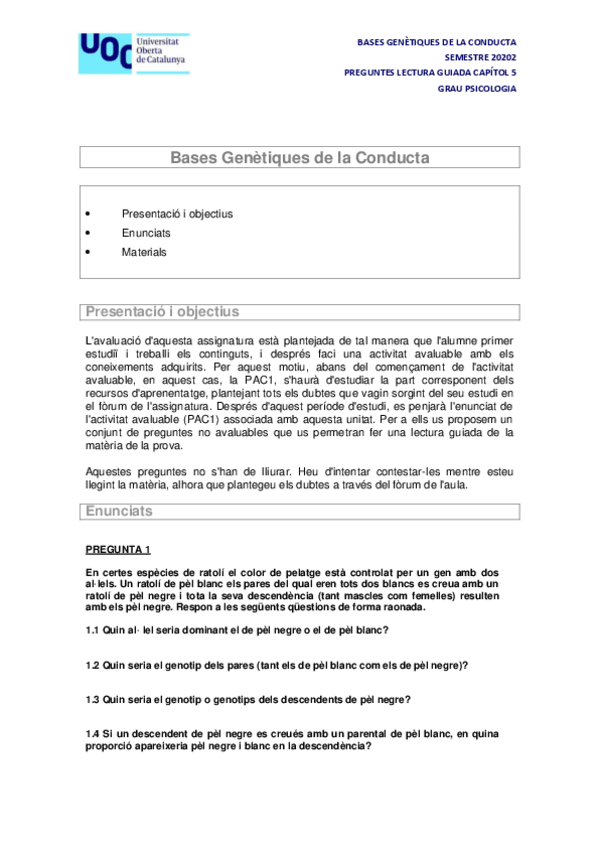 UOC Universitat Oberta de Catalunya

BASES GENÈTIQUES DE LA CONDUCTA
SEMESTRE 20202
PREGUNTES LECTURA GUIADA CAPÍTOL 5
GRAU PSICOLOGIA

Bases Genètiques de la Conducta

• Presentació i objectius
• Enunciats
• Materials

Presentació i objectius

L'avaluació d'aquesta assignatura està plantejada de tal manera que l'alumne primer estudiï i treballi els continguts, i després faci una activitat avaluable amb els coneixements adquirits. Per aquest motiu, abans del començament de l'activitat avaluable, en aquest cas, la PAC1, s'haurà d'estudiar la part corresponent dels recursos d'aprenentatge, plantejant tots els dubtes que vagin sorgint del seu estudi en el fòrum de l'assignatura. Després d'aquest període d'estudi, es penjarà l'enunciat de l'activitat avaluable (PAC1) associada amb aquesta unitat. Per a ells us proposem un conjunt de preguntes no avaluables que us permetran fer una lectura guiada de la matèria de la prova.

Aquestes preguntes no s'han de lliurar. Heu d'intentar contestar-les mentre esteu llegint la matèria, alhora que plantegeu els dubtes a través del fòrum de l'aula.

Enunciats

PREGUNTA 1

En certes espècies de ratolí el color de pelatge està controlat per un gen amb dos al·lels. Un ratolí de pèl blanc els pares del qual eren tots dos blancs es creua amb un ratolí de pèl negre i tota la seva descendència (tant mascles com femelles) resulten amb els pèl negre. Respon a les següents qüestions de forma raonada.

1.1 Quin al· lel seria dominant el de pèl negre o el de pèl blanc?

1.2 Quin seria el genotip dels pares (tant els de pèl blanc com els de pèl negre)?

1.3 Quin seria el genotip o genotips dels descendents de pèl negre?

1.4 Si un descendent de pèl negre es creués amb un parental de pèl blanc, en quina proporció apareixeria pèl negre i blanc en la descendència?